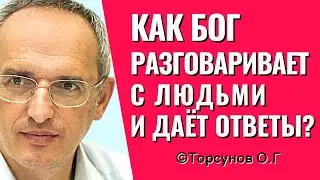 КАК БОГ РАЗГОВАРИВАЕТ С ЛЮДЬМИ И ДАЁТ ОТВЕТЫ?

©Торсунов О.Г